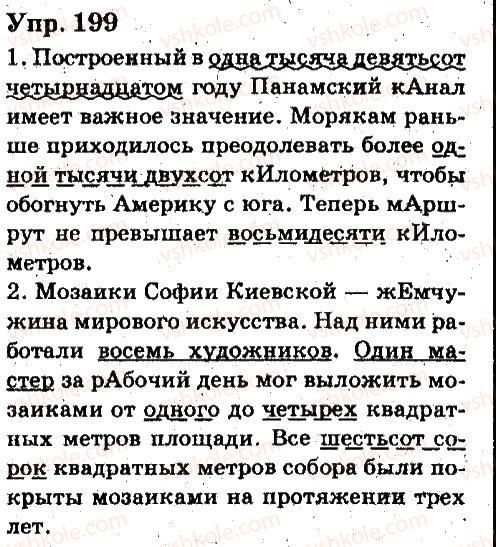 Упр. 199
1. Построенный в одна тысяча девятьсот четырнадцатом году Панамский кАнал имеет важное значение. Морякам раньше приходилось преодолевать более одной тысячи двухсот кИлометров, чтобы обогнуть Америку с юга. Теперь мАршрут не превышает восьмидесяти кИлометров.
2. Мозаики Софии Киевской — жЕмчужина мирового искусства. Над ними работали восемь художников. Один мастер за рАбочий день мог выложить мозаиками от одного до четырех квадратных метров площади. Все шестьсот сорок квадратных метров собора были покрыты мозаиками на протяжении трех лет.

vshkole.com